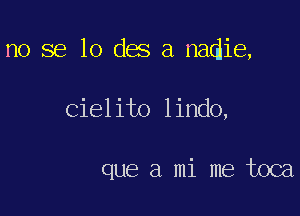 no se lo des a nadie,

cielito lindo,

que a mi me toca